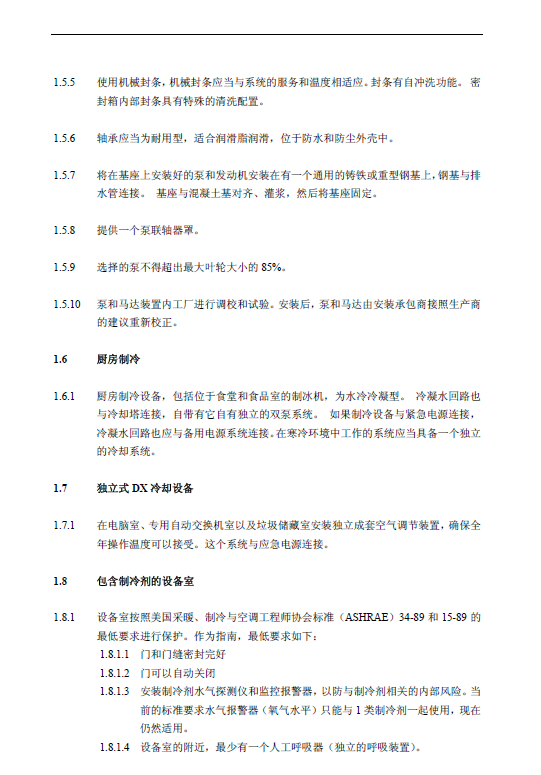 1.5.5 使用机械封条，机械封条应当与系统的服务和温度相适应。封条有自冲洗功能。 密封箱内部封条具有特殊的清洗配置。

1.5.6 轴承应当为耐用型，适合润滑脂润滑，位于防水和防尘外壳中。

1.5.7 将在基座上安装好的泵和发动机安装在有一个通用的铸铁或重型钢基上，钢基与排水管连接。 基座与混凝土基对齐、灌浆，然后将基座固定。

1.5.8 提供一个泵联轴器罩。

1.5.9 选择的泵不得超出最大叶轮大小的 85%。

1.5.10 泵和马达装置内工厂进行调校和试验。安装后，泵和马达由安装承包商按照生产商的建议重新校正。

1.6 厨房制冷

1.6.1 厨房制冷设备，包括位于食堂和食品室的制冰机，为水冷冷凝型。 冷凝水回路也与冷却塔连接，自带有它自有独立的双泵系统。 如果制冷设备与紧急电源连接，冷凝水回路也应与备用电源系统连接。在寒冷环境中工作的系统应当具备一个独立的冷却系统。

1.7 独立式 DX 冷却设备

1.7.1 在电脑室、专用自动交换机室以及垃圾储藏室安装独立成套空气调节装置，确保全年操作温度可以接受。这个系统与应急电源连接。

1.8 包含制冷剂的设备室

1.8.1 设备室按照美国采暖、制冷与空调工程师协会标准（ASHRAE）34-89 和 15-89 的最低要求进行保护。作为指南，最低要求如下：

1.8.1.1 门和门缝密封完好

1.8.1.2 门可以自动关闭

1.8.1.3 安装制冷剂水气探测仪和监控报警器，以防与制冷剂相关的内部风险。当前的标准要求水气报警器（氧气水平）只能与 1 类制冷剂一起使用，现在仍然适用。

1.8.1.4 设备室的附近，最少有一个人工呼吸器（独立的呼吸装置）。